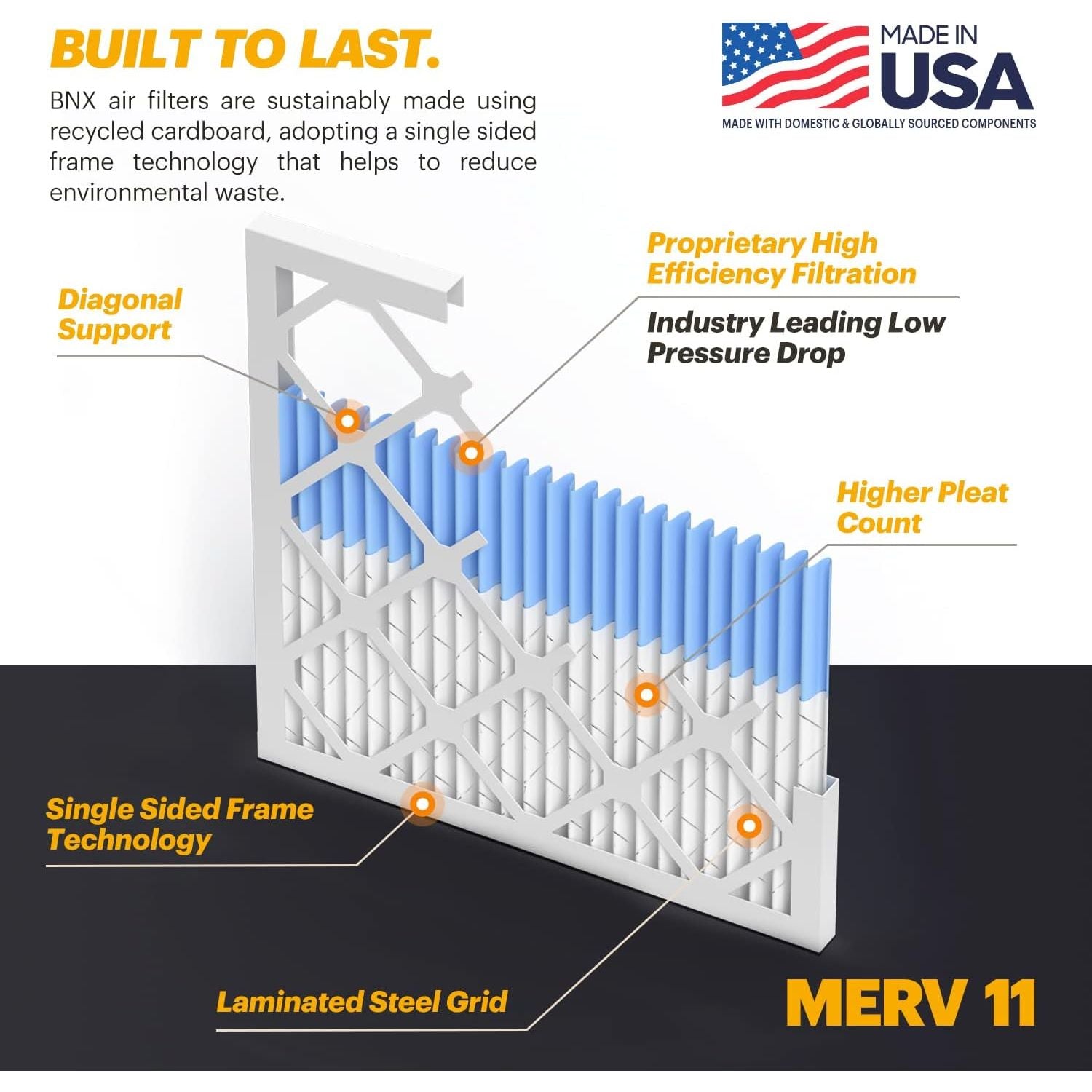 BUILT TO LAST.

BNX air filters are sustainably made using recycled cardboard, adopting a single sided frame technology that helps to reduce environmental waste.

MADE IN
USA
MADE WITH DOMESTIC & GLOBALLY SOURCED COMPONENTS

Diagonal
Support

Proprietary High
Efficiency Filtration

Industry Leading Low
Pressure Drop

Higher Pleat
Count

Single Sided Frame
Technology

Laminated Steel Grid

MERV 11